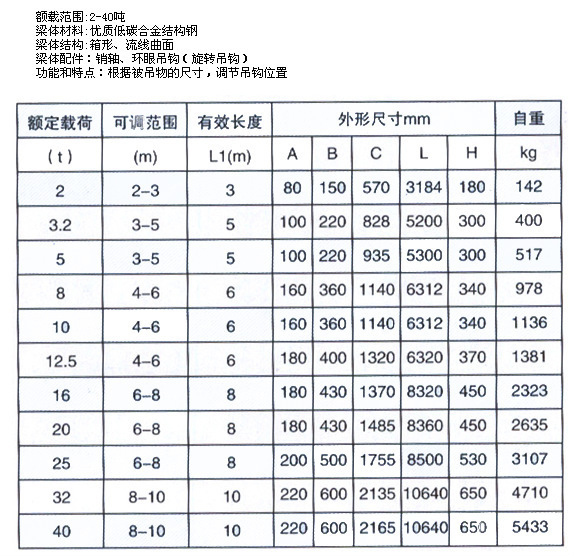 额载范围:2-40吨
梁体材料:优质低碳合金结构钢
梁体结构:箱形、流线曲面
梁体配件：销轴、环眼吊钩（旋转吊钩）
功能和特点：根据被吊物的尺寸，调节吊钩位置

| 额定载荷 | 可调范围 | 有效长度 | 外形尺寸mm | | | | | 自重 |
|---|---|---|---|---|---|---|---|---|
| (t) | (m) | L1(m) | A | B | C | L | H | kg |
| 2 | 2-3 | 3 | 80 | 150 | 570 | 3184 | 180 | 142 |
| 3.2 | 3-5 | 5 | 100 | 220 | 828 | 5200 | 300 | 400 |
| 5 | 3-5 | 5 | 100 | 220 | 935 | 5300 | 300 | 517 |
| 8 | 4-6 | 6 | 160 | 360 | 1140 | 6312 | 340 | 978 |
| 10 | 4-6 | 6 | 160 | 360 | 1140 | 6312 | 340 | 1136 |
| 12.5 | 4-6 | 6 | 180 | 400 | 1320 | 6320 | 370 | 1381 |
| 16 | 6-8 | 8 | 180 | 430 | 1370 | 8320 | 450 | 2323 |
| 20 | 6-8 | 8 | 180 | 430 | 1485 | 8360 | 450 | 2635 |
| 25 | 6-8 | 8 | 200 | 500 | 1755 | 8500 | 530 | 3107 |
| 32 | 8-10 | 10 | 220 | 600 | 2135 | 10640 | 650 | 4710 |
| 40 | 8-10 | 10 | 220 | 600 | 2165 | 10640 | 650 | 5433 |